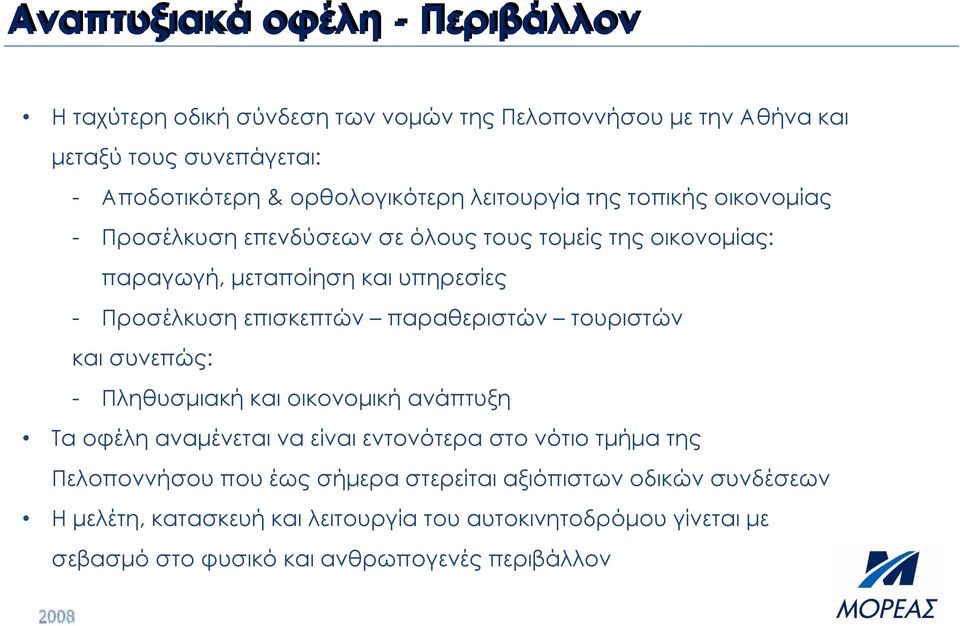 Αναπτυξιακά οφέλη - Περιβάλλον

• Η ταχύτερη οδική σύνδεση των νομών της Πελοποννήσου με την Αθήνα και μεταξύ τους συνεπάγεται:

- Αποδοτικότερη & ορθολογικότερη λειτουργία της τοπικής οικονομίας

- Προσέλκυση επενδύσεων σε όλους τους τομείς της οικονομίας: παραγωγή, μεταποίηση και υπηρεσίες

- Προσέλκυση επισκεπτών – παραθεριστών – τουριστών

και συνεπώς:

- Πληθυσμιακή και οικονομική ανάπτυξη

• Τα οφέλη αναμένεται να είναι εντονότερα στο νότιο τμήμα της Πελοποννήσου που έως σήμερα στερείται αξιόπιστων οδικών συνδέσεων

• Η μελέτη, κατασκευή και λειτουργία του αυτοκινητοδρόμου γίνεται με σεβασμό στο φυσικό και ανθρωπογενές περιβάλλον

2008

ΜΟΡΕΑΣ